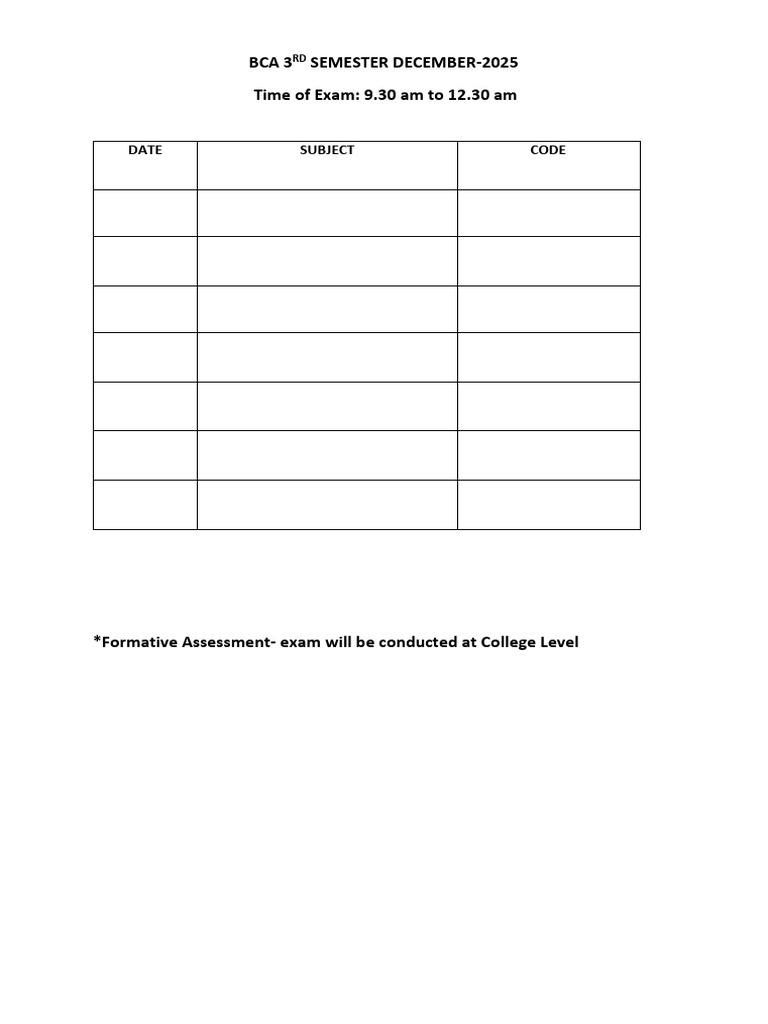 BCA 3RD SEMESTER DECEMBER-2025

Time of Exam: 9.30 am to 12.30 am

| DATE | SUBJECT | CODE |
|---|---|---|
| | | |
| | | |
| | | |
| | | |
| | | |
| | | |
| | | |

*Formative Assessment- exam will be conducted at College Level